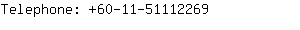 Telephone: +60-11-51112269